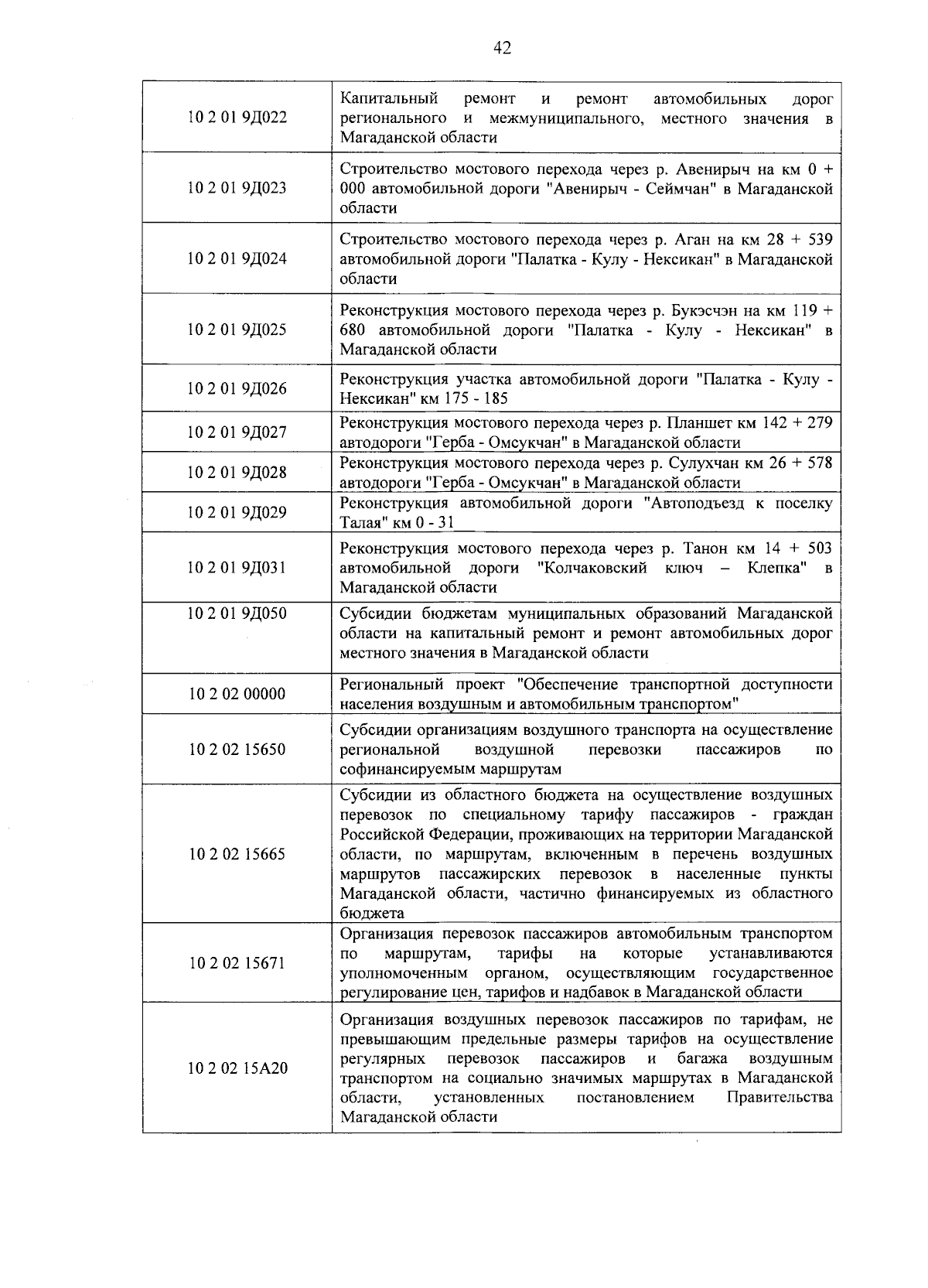 42

| 10 2 01 9Д022 | Капитальный ремонт и ремонт автомобильных дорог регионального и межмуниципального, местного значения в Магаданской области |
|---|---|
| 10 2 01 9Д023 | Строительство мостового перехода через р. Авенирыч на км 0 + 000 автомобильной дороги "Авенирыч - Сеймчан" в Магаданской области |
| 10 2 01 9Д024 | Строительство мостового перехода через р. Аган на км 28 + 539 автомобильной дороги "Палатка - Кулу - Нексикан" в Магаданской области |
| 10 2 01 9Д025 | Реконструкция мостового перехода через р. Букэсчэн на км 119 + 680 автомобильной дороги "Палатка - Кулу - Нексикан" в Магаданской области |
| 10 2 01 9Д026 | Реконструкция участка автомобильной дороги "Палатка - Кулу - Нексикан" км 175 - 185 |
| 10 2 01 9Д027 | Реконструкция мостового перехода через р. Планшет км 142 + 279 автодороги "Герба - Омсукчан" в Магаданской области |
| 10 2 01 9Д028 | Реконструкция мостового перехода через р. Сулухчан км 26 + 578 автодороги "Герба - Омсукчан" в Магаданской области |
| 10 2 01 9Д029 | Реконструкция автомобильной дороги "Автоподъезд к поселку Талая" км 0 - 31 |
| 10 2 01 9Д031 | Реконструкция мостового перехода через р. Танон км 14 + 503 автомобильной дороги "Колчаковский ключ – Клепка" в Магаданской области |
| 10 2 01 9Д050 | Субсидии бюджетам муниципальных образований Магаданской области на капитальный ремонт и ремонт автомобильных дорог местного значения в Магаданской области |
| 10 2 02 00000 | Региональный проект "Обеспечение транспортной доступности населения воздушным и автомобильным транспортом" |
| 10 2 02 15650 | Субсидии организациям воздушного транспорта на осуществление региональной воздушной перевозки пассажиров по софинансируемым маршрутам |
| 10 2 02 15665 | Субсидии из областного бюджета на осуществление воздушных перевозок по специальному тарифу пассажиров - граждан Российской Федерации, проживающих на территории Магаданской области, по маршрутам, включенным в перечень воздушных маршрутов пассажирских перевозок в населенные пункты Магаданской области, частично финансируемых из областного бюджета |
| 10 2 02 15671 | Организация перевозок пассажиров автомобильным транспортом по маршрутам, тарифы на которые устанавливаются уполномоченным органом, осуществляющим государственное регулирование цен, тарифов и надбавок в Магаданской области |
| 10 2 02 15А20 | Организация воздушных перевозок пассажиров по тарифам, не превышающим предельные размеры тарифов на осуществление регулярных перевозок пассажиров и багажа воздушным транспортом на социально значимых маршрутах в Магаданской области, установленных постановлением Правительства Магаданской области |